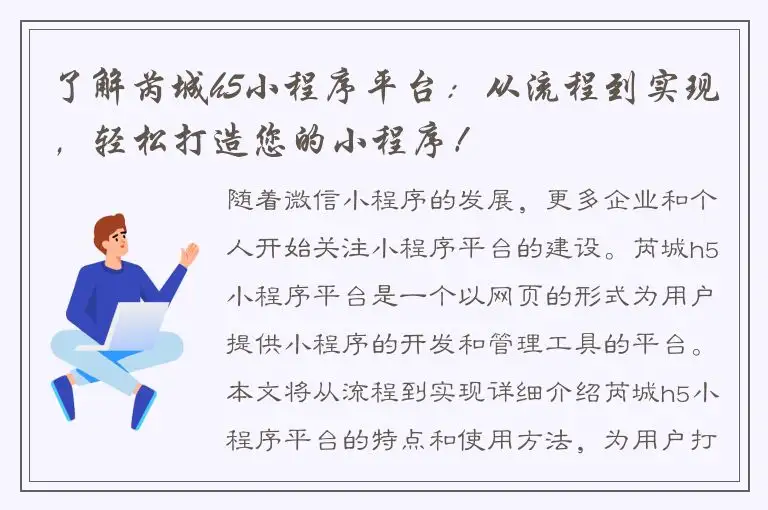 了解芮城h5小程序平台：从流程到实现，轻松打造您的小程序！

随着微信小程序的发展，更多企业和个人开始关注小程序平台的建设。芮城h5小程序平台是一个以网页的形式为用户提供小程序的开发和管理工具的平台。本文将从流程到实现详细介绍芮城h5小程序平台的特点和使用方法，为用户打